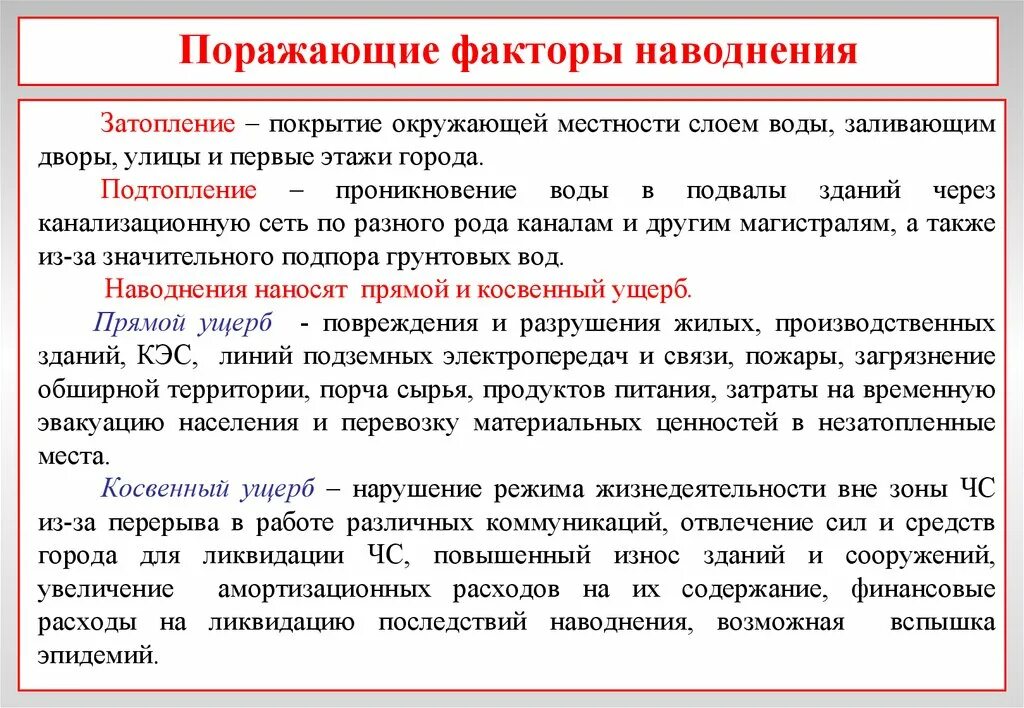 Поражающие факторы наводнения

Затопление – покрытие окружающей местности слоем воды, заливающим дворы, улицы и первые этажи города.

Подтопление – проникновение воды в подвалы зданий через канализационную сеть по разного рода каналам и другим магистралям, а также из-за значительного подпора грунтовых вод.

Наводнения наносят прямой и косвенный ущерб.

Прямой ущерб - повреждения и разрушения жилых, производственных зданий, КЭС, линий подземных электропередач и связи, пожары, загрязнение обширной территории, порча сырья, продуктов питания, затраты на временную эвакуацию населения и перевозку материальных ценностей в незатопленные места.

Косвенный ущерб – нарушение режима жизнедеятельности вне зоны ЧС из-за перерыва в работе различных коммуникаций, отвлечение сил и средств города для ликвидации ЧС, повышенный износ зданий и сооружений, увеличение амортизационных расходов на их содержание, финансовые расходы на ликвидацию последствий наводнения, возможная вспышка эпидемий.